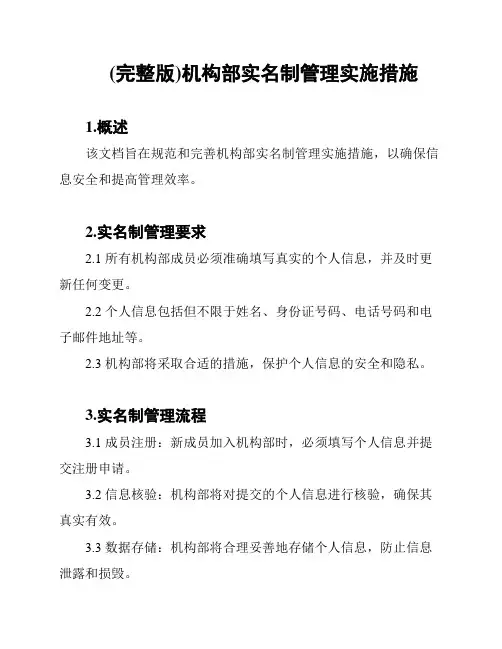 (完整版)机构部实名制管理实施措施

1.概述

该文档旨在规范和完善机构部实名制管理实施措施，以确保信息安全和提高管理效率。

2.实名制管理要求

2.1 所有机构部成员必须准确填写真实的个人信息，并及时更新任何变更。

2.2 个人信息包括但不限于姓名、身份证号码、电话号码和电子邮件地址等。

2.3 机构部将采取合适的措施，保护个人信息的安全和隐私。

3.实名制管理流程

3.1 成员注册：新成员加入机构部时，必须填写个人信息并提交注册申请。

3.2 信息核验：机构部将对提交的个人信息进行核验，确保其真实有效。

3.3 数据存储：机构部将合理妥善地存储个人信息，防止信息泄露和损毁。